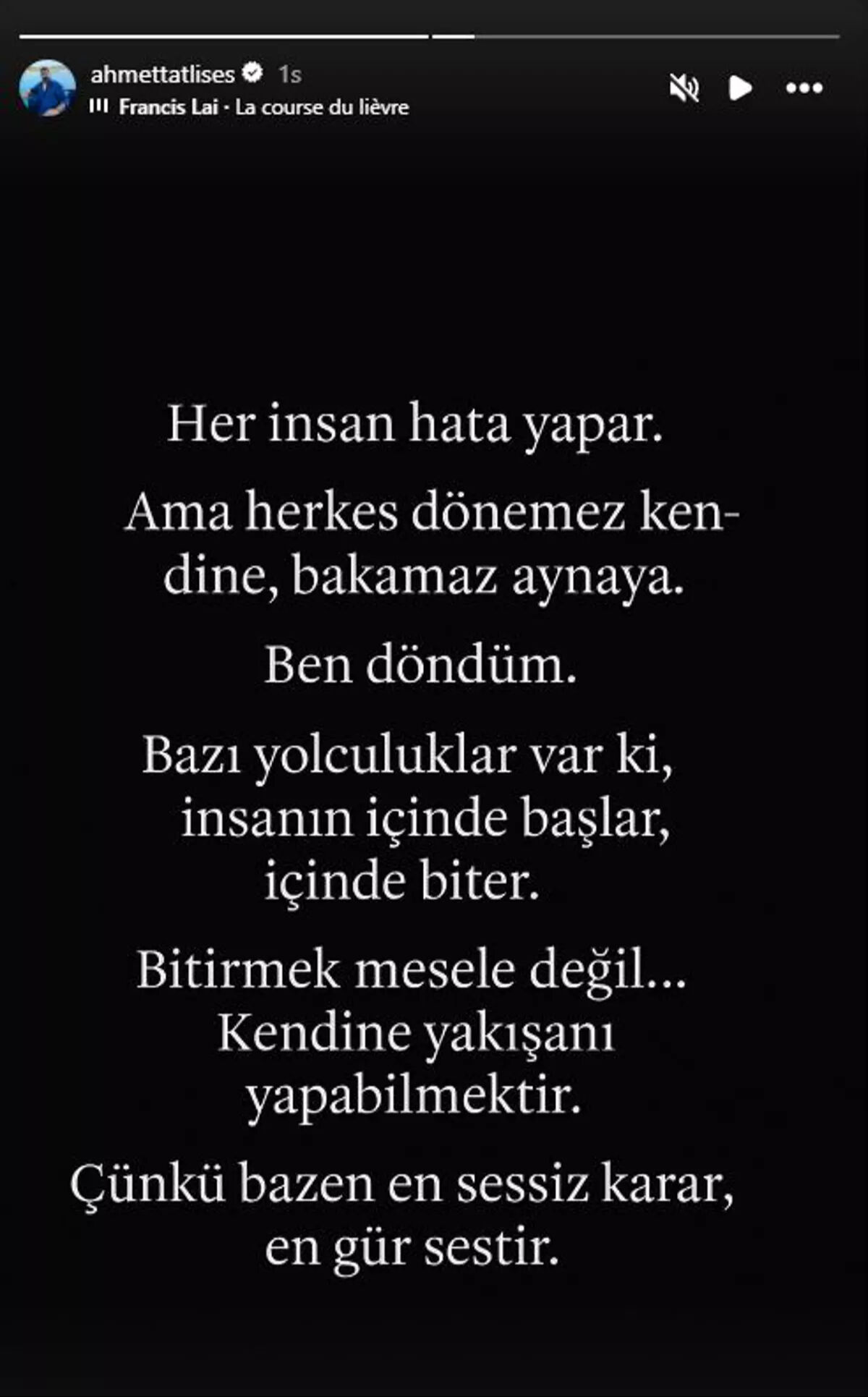 ahmettatlises 1s
Francis Lai · La course du lièvre

Her insan hata yapar.

Ama herkes dönemez kendine, bakamaz aynaya.

Ben döndüm.

Bazı yolculuklar var ki, insanın içinde başlar, içinde biter.

Bitirmek mesele değil... Kendine yakışanı yapabilmektir.

Çünkü bazen en sessiz karar, en gür sestir.